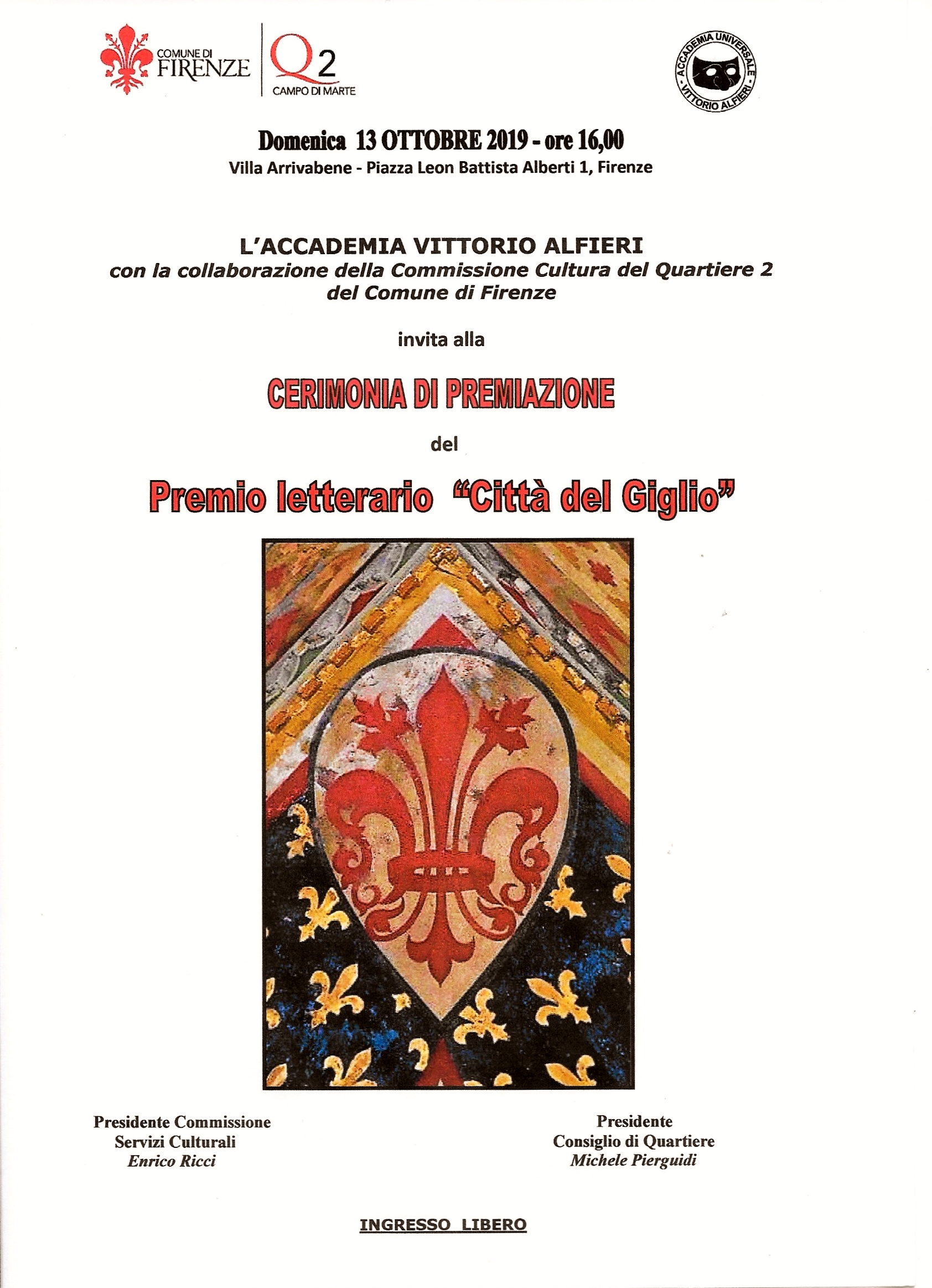 COMUNE DI
FIRENZE

Q2
CAMPO DI MARTE

ACCADEMIA UNIVERSALE
VITTORIO ALFIERI

Domenica 13 OTTOBRE 2019 - ore 16,00
Villa Arrivabene - Piazza Leon Battista Alberti 1, Firenze

L'ACCADEMIA VITTORIO ALFIERI
con la collaborazione della Commissione Cultura del Quartiere 2 del Comune di Firenze

invita alla

CERIMONIA DI PREMIAZIONE

del

Premio letterario "Città del Giglio"

Presidente Commissione
Servizi Culturali
Enrico Ricci

Presidente
Consiglio di Quartiere
Michele Pierguidi

INGRESSO LIBERO